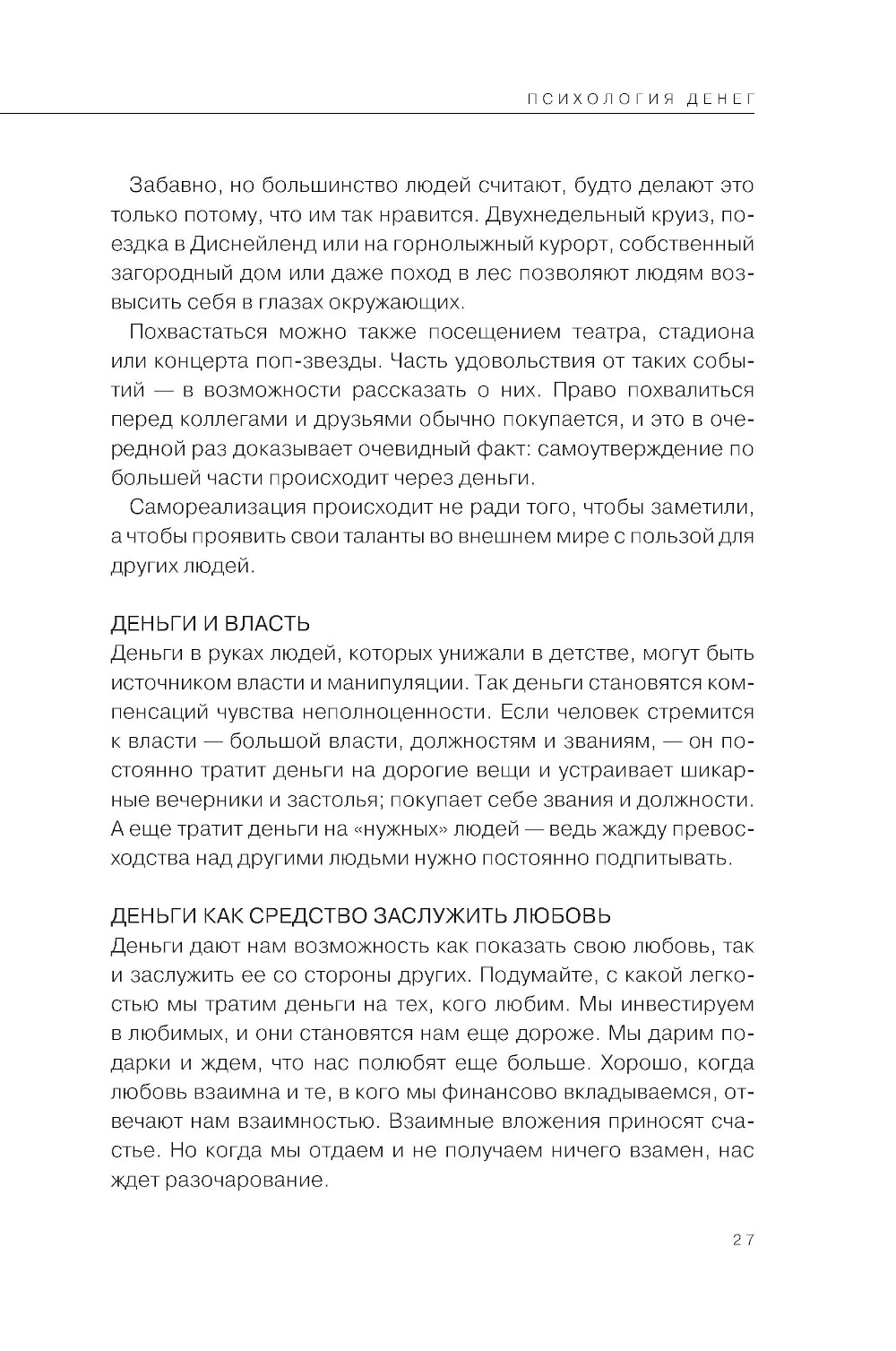 ПСИХОЛОГИЯ ДЕНЕГ

Забавно, но большинство людей считают, будто делают это только потому, что им так нравится. Двухнедельный круиз, поездка в Диснейленд или на горнолыжный курорт, собственный загородный дом или даже поход в лес позволяют людям возвысить себя в глазах окружающих.

Похвастаться можно также посещением театра, стадиона или концерта поп-звезды. Часть удовольствия от таких событий — в возможности рассказать о них. Право похвалиться перед коллегами и друзьями обычно покупается, и это в очередной раз доказывает очевидный факт: самоутверждение по большей части происходит через деньги.

Самореализация происходит не ради того, чтобы заметили, а чтобы проявить свои таланты во внешнем мире с пользой для других людей.

ДЕНЬГИ И ВЛАСТЬ
Деньги в руках людей, которых унижали в детстве, могут быть источником власти и манипуляции. Так деньги становятся компенсаций чувства неполноценности. Если человек стремится к власти — большой власти, должностям и званиям, — он постоянно тратит деньги на дорогие вещи и устраивает шикарные вечерники и застолья; покупает себе звания и должности. А еще тратит деньги на «нужных» людей — ведь жажду превосходства над другими людьми нужно постоянно подпитывать.

ДЕНЬГИ КАК СРЕДСТВО ЗАСЛУЖИТЬ ЛЮБОВЬ
Деньги дают нам возможность как показать свою любовь, так и заслужить ее со стороны других. Подумайте, с какой легкостью мы тратим деньги на тех, кого любим. Мы инвестируем в любимых, и они становятся нам еще дороже. Мы дарим подарки и ждем, что нас полюбят еще больше. Хорошо, когда любовь взаимна и те, в кого мы финансово вкладываемся, отвечают нам взаимностью. Взаимные вложения приносят счастье. Но когда мы отдаем и не получаем ничего взамен, нас ждет разочарование.

27